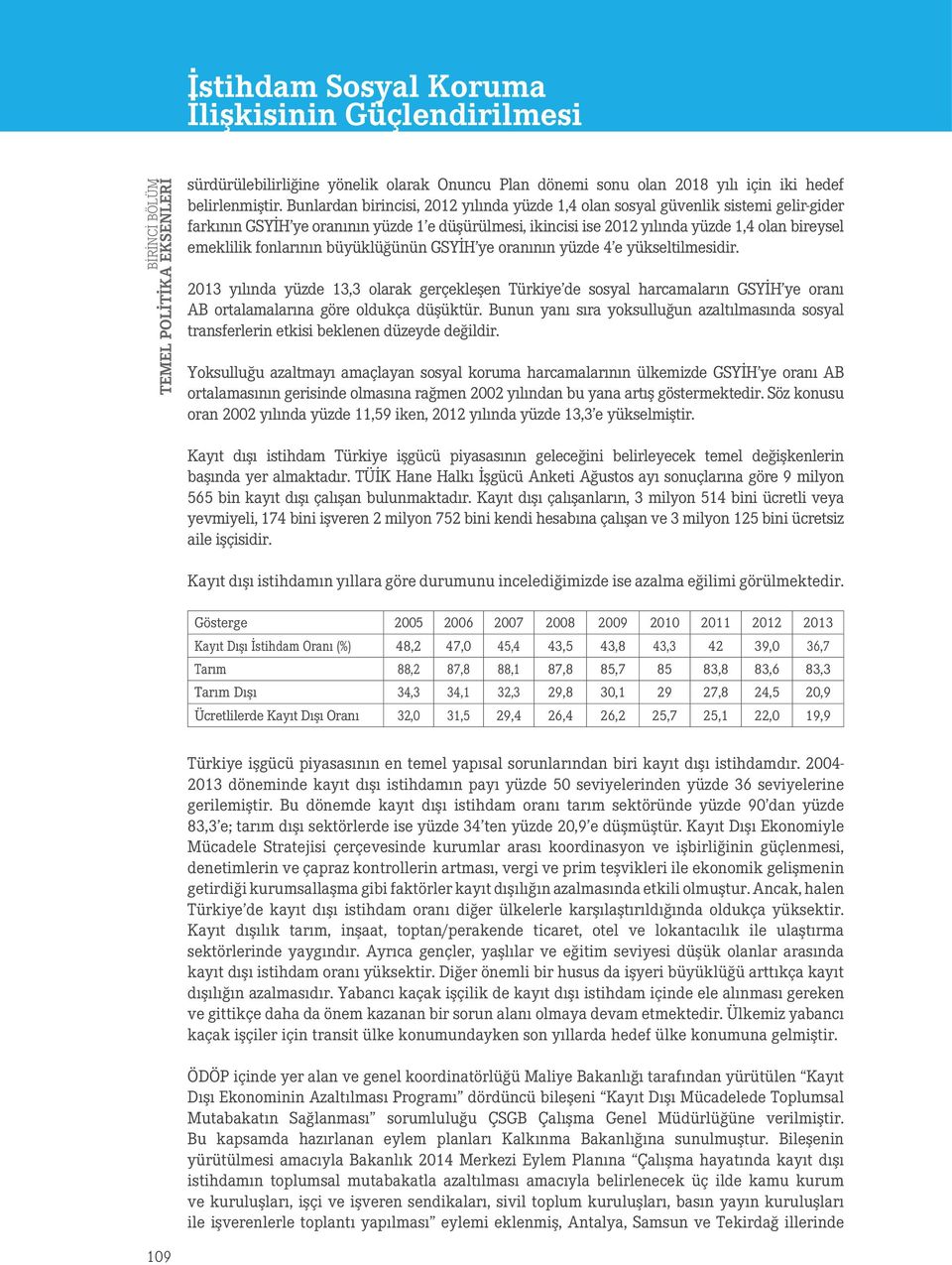 İstihdam Sosyal Koruma İlişkisinin Güçlendirilmesi

BİRİNCİ BÖLÜM
TEMEL POLİTİKA EKSENLERİ

sürdürülebilirliğine yönelik olarak Onuncu Plan dönemi sonu olan 2018 yılı için iki hedef belirlenmiştir. Bunlardan birincisi, 2012 yılında yüzde 1,4 olan sosyal güvenlik sistemi gelir-gider farkının GSYİH'ye oranının yüzde 1'e düşürülmesi, ikincisi ise 2012 yılında yüzde 1,4 olan bireysel emeklilik fonlarının büyüklüğünün GSYİH'ye oranının yüzde 4'e yükseltilmesidir.

2013 yılında yüzde 13,3 olarak gerçekleşen Türkiye'de sosyal harcamaların GSYİH'ye oranı AB ortalamalarına göre oldukça düşüktür. Bunun yanı sıra yoksulluğun azaltılmasında sosyal transferlerin etkisi beklenen düzeyde değildir.

Yoksulluğu azaltmayı amaçlayan sosyal koruma harcamalarının ülkemizde GSYİH'ye oranı AB ortalamasının gerisinde olmasına rağmen 2002 yılından bu yana artış göstermektedir. Söz konusu oran 2002 yılında yüzde 11,59 iken, 2012 yılında yüzde 13,3'e yükselmiştir.

Kayıt dışı istihdam Türkiye işgücü piyasasının geleceğini belirleyecek temel değişkenlerin başında yer almaktadır. TÜİK Hane Halkı İşgücü Anketi Ağustos ayı sonuçlarına göre 9 milyon 565 bin kayıt dışı çalışan bulunmaktadır. Kayıt dışı çalışanların, 3 milyon 514 bini ücretli veya yevmiyeli, 174 bini işveren 2 milyon 752 bini kendi hesabına çalışan ve 3 milyon 125 bini ücretsiz aile işçisidir.

Kayıt dışı istihdamın yıllara göre durumunu incelediğimizde ise azalma eğilimi görülmektedir.

| Gösterge | 2005 | 2006 | 2007 | 2008 | 2009 | 2010 | 2011 | 2012 | 2013 |
|---|---|---|---|---|---|---|---|---|---|
| Kayıt Dışı İstihdam Oranı (%) | 48,2 | 47,0 | 45,4 | 43,5 | 43,8 | 43,3 | 42 | 39,0 | 36,7 |
| Tarım | 88,2 | 87,8 | 88,1 | 87,8 | 85,7 | 85 | 83,8 | 83,6 | 83,3 |
| Tarım Dışı | 34,3 | 34,1 | 32,3 | 29,8 | 30,1 | 29 | 27,8 | 24,5 | 20,9 |
| Ücretlilerde Kayıt Dışı Oranı | 32,0 | 31,5 | 29,4 | 26,4 | 26,2 | 25,7 | 25,1 | 22,0 | 19,9 |

Türkiye işgücü piyasasının en temel yapısal sorunlarından biri kayıt dışı istihdamdır. 2004-2013 döneminde kayıt dışı istihdamın payı yüzde 50 seviyelerinden yüzde 36 seviyelerine gerilemiştir. Bu dönemde kayıt dışı istihdam oranı tarım sektöründe yüzde 90'dan yüzde 83,3'e; tarım dışı sektörlerde ise yüzde 34'ten yüzde 20,9'e düşmüştür. Kayıt Dışı Ekonomiyle Mücadele Stratejisi çerçevesinde kurumlar arası koordinasyon ve işbirliğinin güçlenmesi, denetimlerin ve çapraz kontrollerin artması, vergi ve prim teşvikleri ile ekonomik gelişmenin getirdiği kurumsallaşma gibi faktörler kayıt dışılığın azalmasında etkili olmuştur. Ancak, halen Türkiye'de kayıt dışı istihdam oranı diğer ülkelerle karşılaştırıldığında oldukça yüksektir. Kayıt dışılık tarım, inşaat, toptan/perakende ticaret, otel ve lokantacılık ile ulaştırma sektörlerinde yaygındır. Ayrıca gençler, yaşlılar ve eğitim seviyesi düşük olanlar arasında kayıt dışı istihdam oranı yüksektir. Diğer önemli bir husus da işyeri büyüklüğü arttıkça kayıt dışılığın azalmasıdır. Yabancı kaçak işçilik de kayıt dışı istihdam içinde ele alınması gereken ve gittikçe daha da önem kazanan bir sorun alanı olmaya devam etmektedir. Ülkemiz yabancı kaçak işçiler için transit ülke konumundayken son yıllarda hedef ülke konumuna gelmiştir.

ÖDÖP içinde yer alan ve genel koordinatörlüğü Maliye Bakanlığı tarafından yürütülen "Kayıt Dışı Ekonominin Azaltılması Programı" dördüncü bileşeni "Kayıt Dışı Mücadelede Toplumsal Mutabakatın Sağlanması" sorumluluğu ÇSGB Çalışma Genel Müdürlüğüne verilmiştir. Bu kapsamda hazırlanan eylem planları Kalkınma Bakanlığına sunulmuştur. Bileşenin yürütülmesi amacıyla Bakanlık 2014 Merkezi Eylem Planına "Çalışma hayatında kayıt dışı istihdamın toplumsal mutabakatla azaltılması amacıyla belirlenecek üç ilde kamu kurum ve kuruluşları, işçi ve işveren sendikaları, sivil toplum kuruluşları, basın yayın kuruluşları ile işverenlerle toplantı yapılması" eylemi eklenmiş, Antalya, Samsun ve Tekirdağ illerinde

109